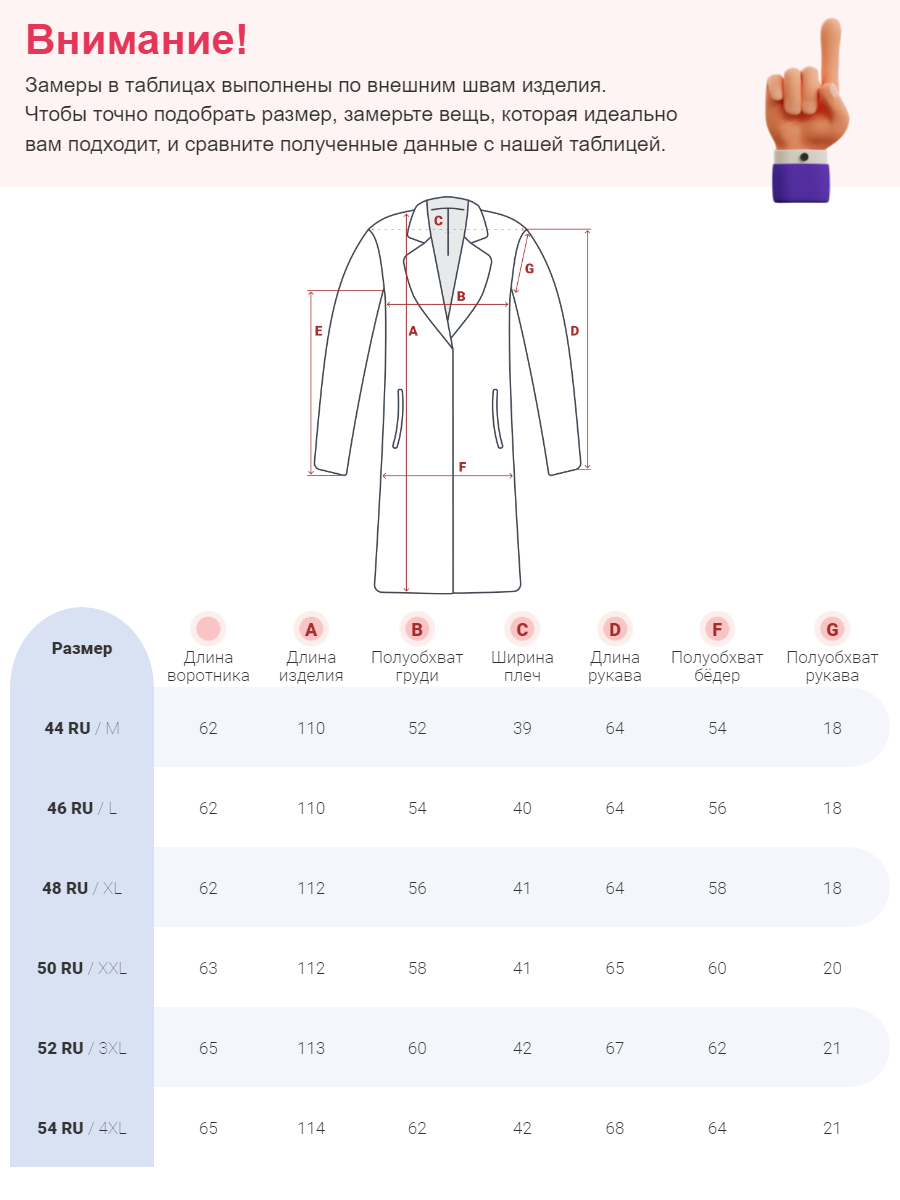 Внимание!

Замеры в таблицах выполнены по внешним швам изделия. Чтобы точно подобрать размер, замерьте вещь, которая идеально вам подходит, и сравните полученные данные с нашей таблицей.

C
G
B
E
A
D
F

| Размер | Длина воротника | A Длина изделия | B Полуобхват груди | C Ширина плеч | D Длина рукава | F Полуобхват бёдер | G Полуобхват рукава |
|---|---|---|---|---|---|---|---|
| 44 RU / M | 62 | 110 | 52 | 39 | 64 | 54 | 18 |
| 46 RU / L | 62 | 110 | 54 | 40 | 64 | 56 | 18 |
| 48 RU / XL | 62 | 112 | 56 | 41 | 64 | 58 | 18 |
| 50 RU / XXL | 63 | 112 | 58 | 41 | 65 | 60 | 20 |
| 52 RU / 3XL | 65 | 113 | 60 | 42 | 67 | 62 | 21 |
| 54 RU / 4XL | 65 | 114 | 62 | 42 | 68 | 64 | 21 |